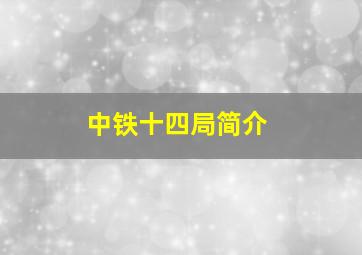 中铁十四局简介